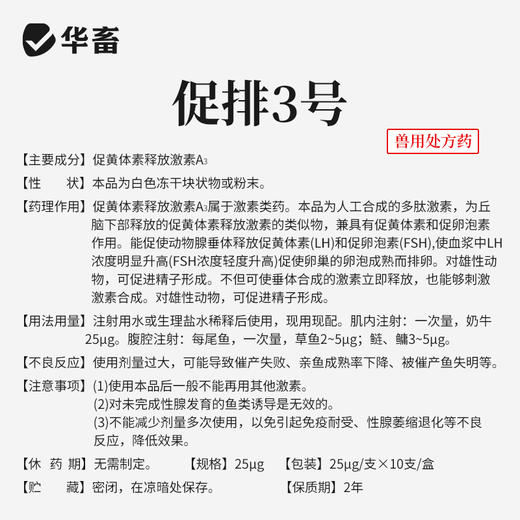 华畜

促排3号

兽用处方药

【主要成分】促黄体素释放激素$A_3$

【性　　状】本品为白色冻干块状物或粉末。

【药理作用】促黄体素释放激素$A_3$属于激素类药。本品为人工合成的多肽激素，为丘脑下部释放的促黄体素释放激素的类似物，兼具有促黄体素和促卵泡素作用。能促使动物腺垂体释放促黄体素(LH)和促卵泡素(FSH),使血浆中LH浓度明显升高(FSH浓度轻度升高)促使卵巢的卵泡成熟而排卵。对雄性动物，可促进精子形成。不但可使垂体合成的激素立即释放，也能够刺激激素合成。对雄性动物，可促进精子形成。

【用法用量】注射用水或生理盐水稀释后使用，现用现配。肌内注射：一次量，奶牛25μg。腹腔注射：每尾鱼，一次量，草鱼2~5μg；鲢、鳙3~5μg。

【不良反应】使用剂量过大，可能导致催产失败、亲鱼成熟率下降、被催产鱼失明等。

【注意事项】(1)使用本品后一般不能再用其他激素。
(2)对未完成性腺发育的鱼类诱导是无效的。
(3)不能减少剂量多次使用，以免引起免疫耐受、性腺萎缩退化等不良反应，降低效果。

【休 药 期】无需制定。　【规格】25μg　【包装】25μg/支×10支/盒

【贮　　藏】密闭，在凉暗处保存。　【保质期】2年